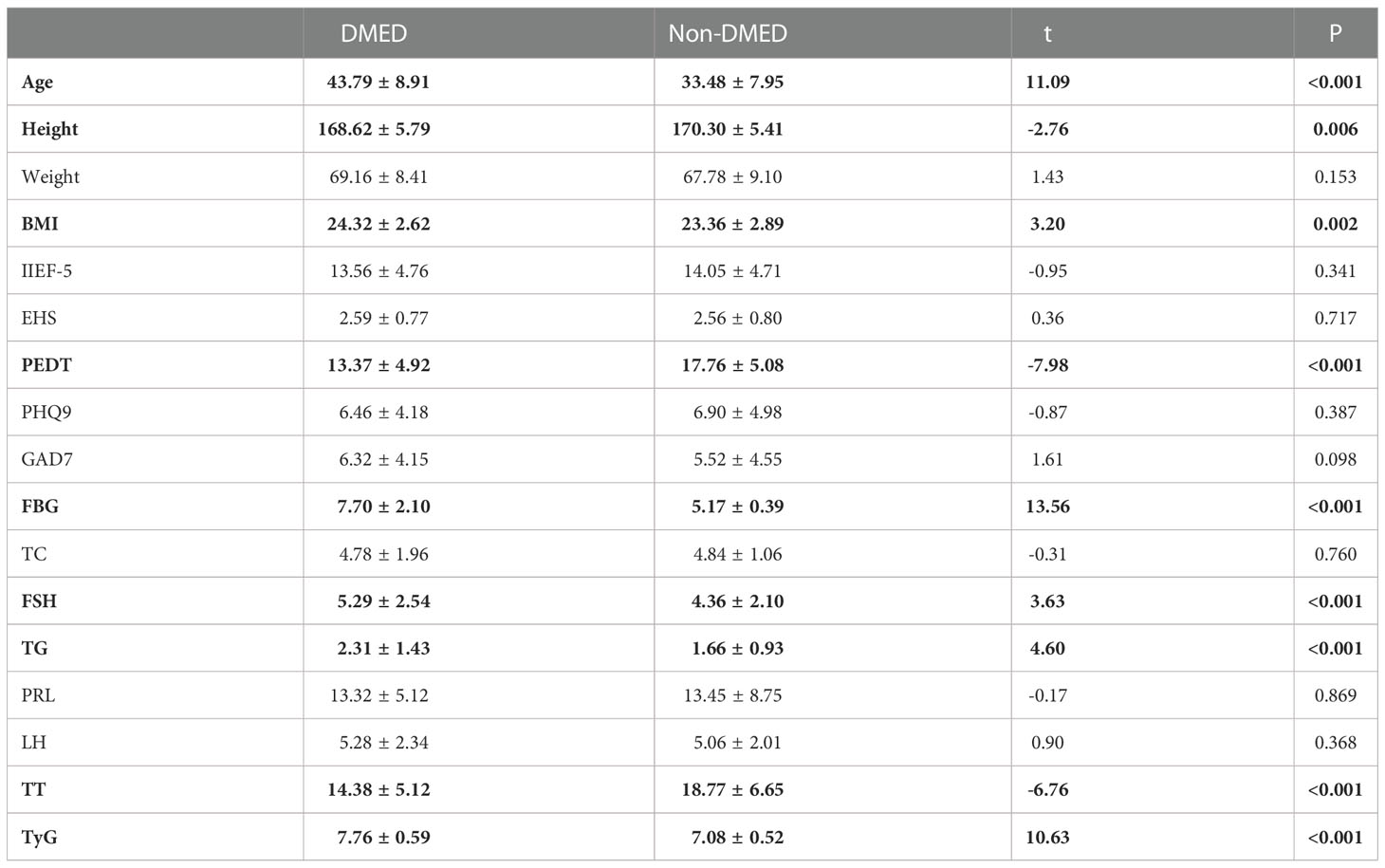 | | DMED | Non-DMED | t | P |
|---|---|---|---|---|
| Age | 43.79 ± 8.91 | 33.48 ± 7.95 | 11.09 | <0.001 |
| Height | 168.62 ± 5.79 | 170.30 ± 5.41 | -2.76 | 0.006 |
| Weight | 69.16 ± 8.41 | 67.78 ± 9.10 | 1.43 | 0.153 |
| BMI | 24.32 ± 2.62 | 23.36 ± 2.89 | 3.20 | 0.002 |
| IIEF-5 | 13.56 ± 4.76 | 14.05 ± 4.71 | -0.95 | 0.341 |
| EHS | 2.59 ± 0.77 | 2.56 ± 0.80 | 0.36 | 0.717 |
| PEDT | 13.37 ± 4.92 | 17.76 ± 5.08 | -7.98 | <0.001 |
| PHQ9 | 6.46 ± 4.18 | 6.90 ± 4.98 | -0.87 | 0.387 |
| GAD7 | 6.32 ± 4.15 | 5.52 ± 4.55 | 1.61 | 0.098 |
| FBG | 7.70 ± 2.10 | 5.17 ± 0.39 | 13.56 | <0.001 |
| TC | 4.78 ± 1.96 | 4.84 ± 1.06 | -0.31 | 0.760 |
| FSH | 5.29 ± 2.54 | 4.36 ± 2.10 | 3.63 | <0.001 |
| TG | 2.31 ± 1.43 | 1.66 ± 0.93 | 4.60 | <0.001 |
| PRL | 13.32 ± 5.12 | 13.45 ± 8.75 | -0.17 | 0.869 |
| LH | 5.28 ± 2.34 | 5.06 ± 2.01 | 0.90 | 0.368 |
| TT | 14.38 ± 5.12 | 18.77 ± 6.65 | -6.76 | <0.001 |
| TyG | 7.76 ± 0.59 | 7.08 ± 0.52 | 10.63 | <0.001 |